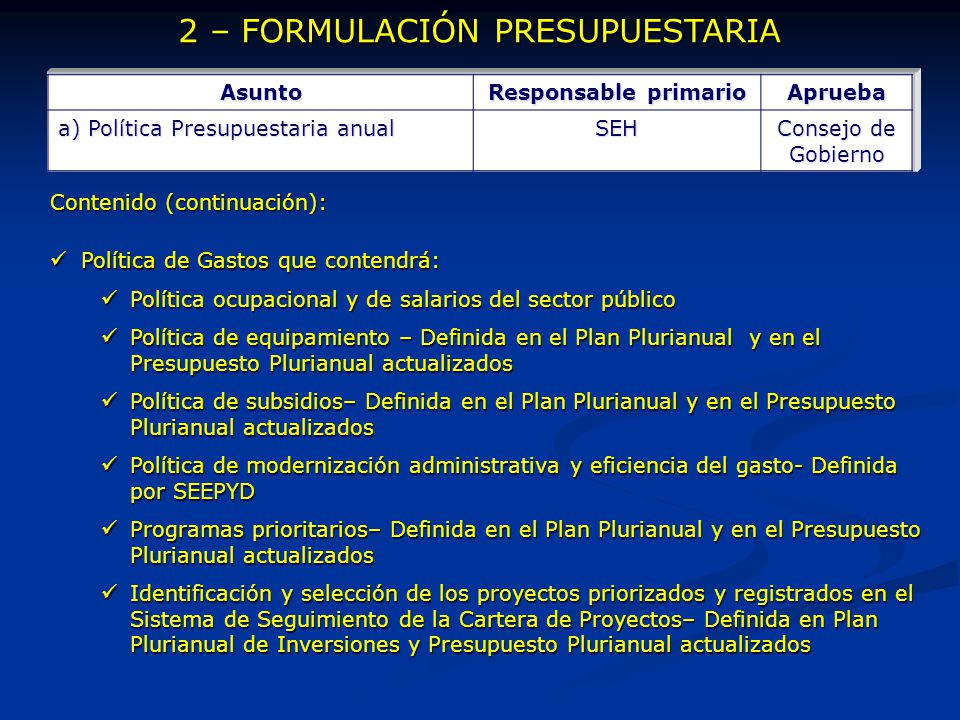 2 – FORMULACIÓN PRESUPUESTARIA

| Asunto | Responsable primario | Aprueba |
|---|---|---|
| a) Política Presupuestaria anual | SEH | Consejo de Gobierno |

Contenido (continuación):

✓ Política de Gastos que contendrá:

✓ Política ocupacional y de salarios del sector público

✓ Política de equipamiento – Definida en el Plan Plurianual y en el Presupuesto Plurianual actualizados

✓ Política de subsidios– Definida en el Plan Plurianual y en el Presupuesto Plurianual actualizados

✓ Política de modernización administrativa y eficiencia del gasto- Definida por SEEPYD

✓ Programas prioritarios– Definida en el Plan Plurianual y en el Presupuesto Plurianual actualizados

✓ Identificación y selección de los proyectos priorizados y registrados en el Sistema de Seguimiento de la Cartera de Proyectos– Definida en Plan Plurianual de Inversiones y Presupuesto Plurianual actualizados